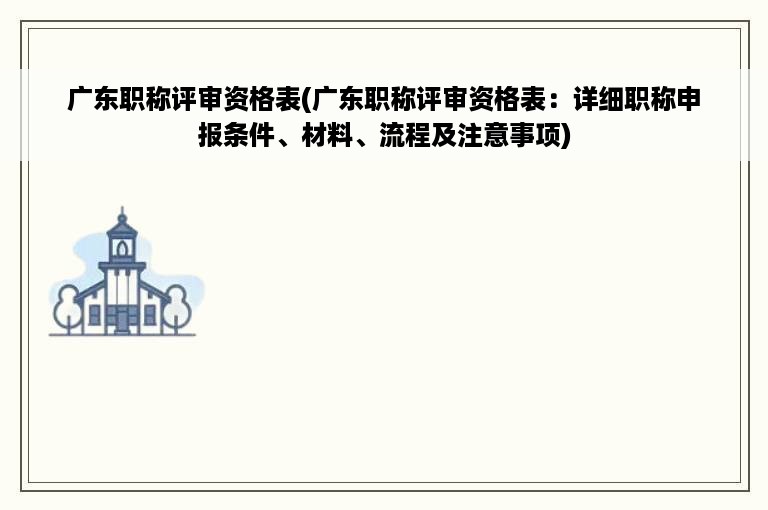 广东职称评审资格表(广东职称评审资格表：详细职称申报条件、材料、流程及注意事项)